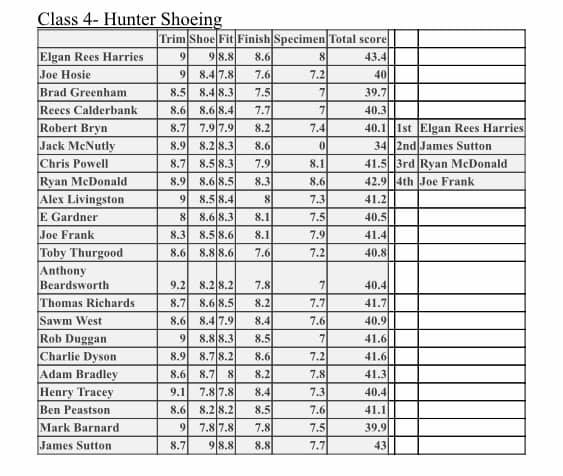 Class 4- Hunter Shoeing

| | Trim | Shoe | Fit | Finish | Specimen | Total score | | |
|---|---|---|---|---|---|---|---|---|
| Elgan Rees Harries | 9 | 9 | 8.8 | 8.6 | 8 | 43.4 | | |
| Joe Hosie | 9 | 8.4 | 7.8 | 7.6 | 7.2 | 40 | | |
| Brad Greenham | 8.5 | 8.4 | 8.3 | 7.5 | 7 | 39.7 | | |
| Reecs Calderbank | 8.6 | 8.6 | 8.4 | 7.7 | 7 | 40.3 | | |
| Robert Bryn | 8.7 | 7.9 | 7.9 | 8.2 | 7.4 | 40.1 | 1st | Elgan Rees Harries |
| Jack McNutly | 8.9 | 8.2 | 8.3 | 8.6 | 0 | 34 | 2nd | James Sutton |
| Chris Powell | 8.7 | 8.5 | 8.3 | 7.9 | 8.1 | 41.5 | 3rd | Ryan McDonald |
| Ryan McDonald | 8.9 | 8.6 | 8.5 | 8.3 | 8.6 | 42.9 | 4th | Joe Frank |
| Alex Livingston | 9 | 8.5 | 8.4 | 8 | 7.3 | 41.2 | | |
| E Gardner | 8 | 8.6 | 8.3 | 8.1 | 7.5 | 40.5 | | |
| Joe Frank | 8.3 | 8.5 | 8.6 | 8.1 | 7.9 | 41.4 | | |
| Toby Thurgood | 8.6 | 8.8 | 8.6 | 7.6 | 7.2 | 40.8 | | |
| Anthony Beardsworth | 9.2 | 8.2 | 8.2 | 7.8 | 7 | 40.4 | | |
| Thomas Richards | 8.7 | 8.6 | 8.5 | 8.2 | 7.7 | 41.7 | | |
| Sawm West | 8.6 | 8.4 | 7.9 | 8.4 | 7.6 | 40.9 | | |
| Rob Duggan | 9 | 8.8 | 8.3 | 8.5 | 7 | 41.6 | | |
| Charlie Dyson | 8.9 | 8.7 | 8.2 | 8.6 | 7.2 | 41.6 | | |
| Adam Bradley | 8.6 | 8.7 | 8 | 8.2 | 7.8 | 41.3 | | |
| Henry Tracey | 9.1 | 7.8 | 7.8 | 8.4 | 7.3 | 40.4 | | |
| Ben Peastson | 8.6 | 8.2 | 8.2 | 8.5 | 7.6 | 41.1 | | |
| Mark Barnard | 9 | 7.8 | 7.8 | 7.8 | 7.5 | 39.9 | | |
| James Sutton | 8.7 | 9 | 8.8 | 8.8 | 7.7 | 43 | | |